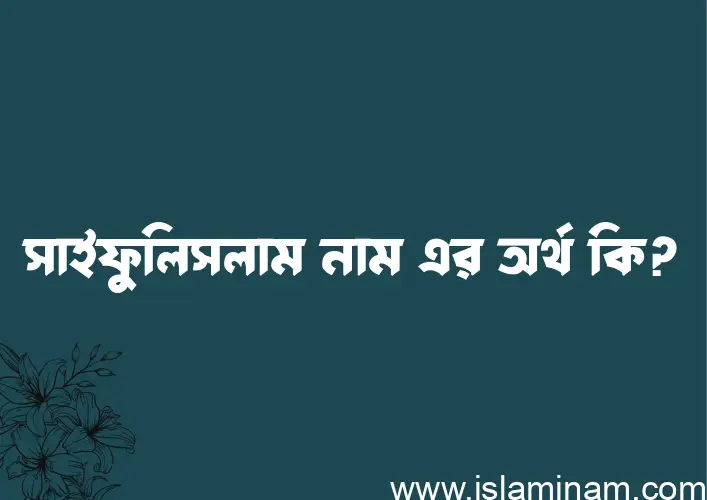 সাইফুলিসলাম নাম এর অর্থ কি?

www.islaminam.com